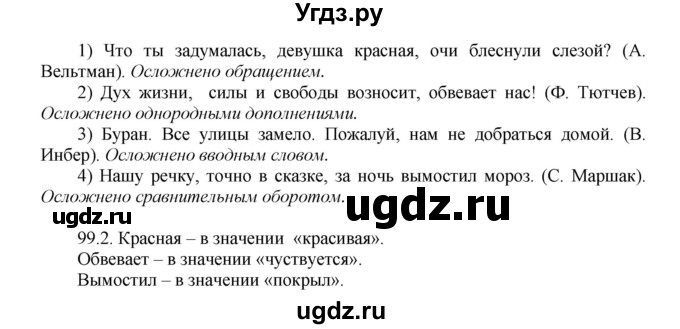 Угдз.ру

1) Что ты задумалась, девушка красная, очи блеснули слезой? (А. Вельтман). Осложнено обращением.

2) Дух жизни, силы и свободы возносит, обвевает нас! (Ф. Тютчев). Осложнено однородными дополнениями.

3) Буран. Все улицы замело. Пожалуй, нам не добраться домой. (В. Инбер). Осложнено вводным словом.

4) Нашу речку, точно в сказке, за ночь вымостил мороз. (С. Маршак). Осложнено сравнительным оборотом.

ugdz.ru

ugdz.ru

99.2. Красная – в значении «красивая».
Обвевает – в значении «чуствуется».
Вымостил – в значении «покрыл».

ugdz.ru